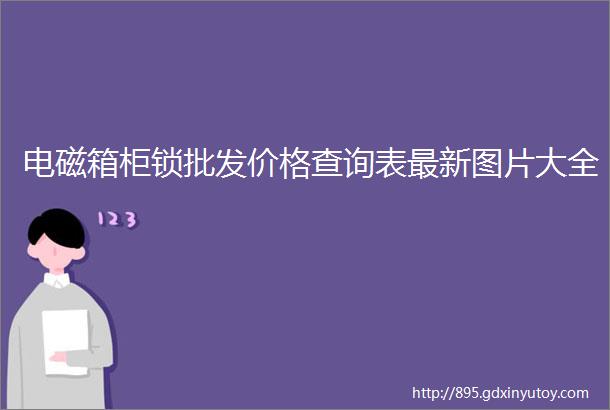 电磁箱柜锁批发价格查询表最新图片大全

123

http://895.gdxinyutoy.com